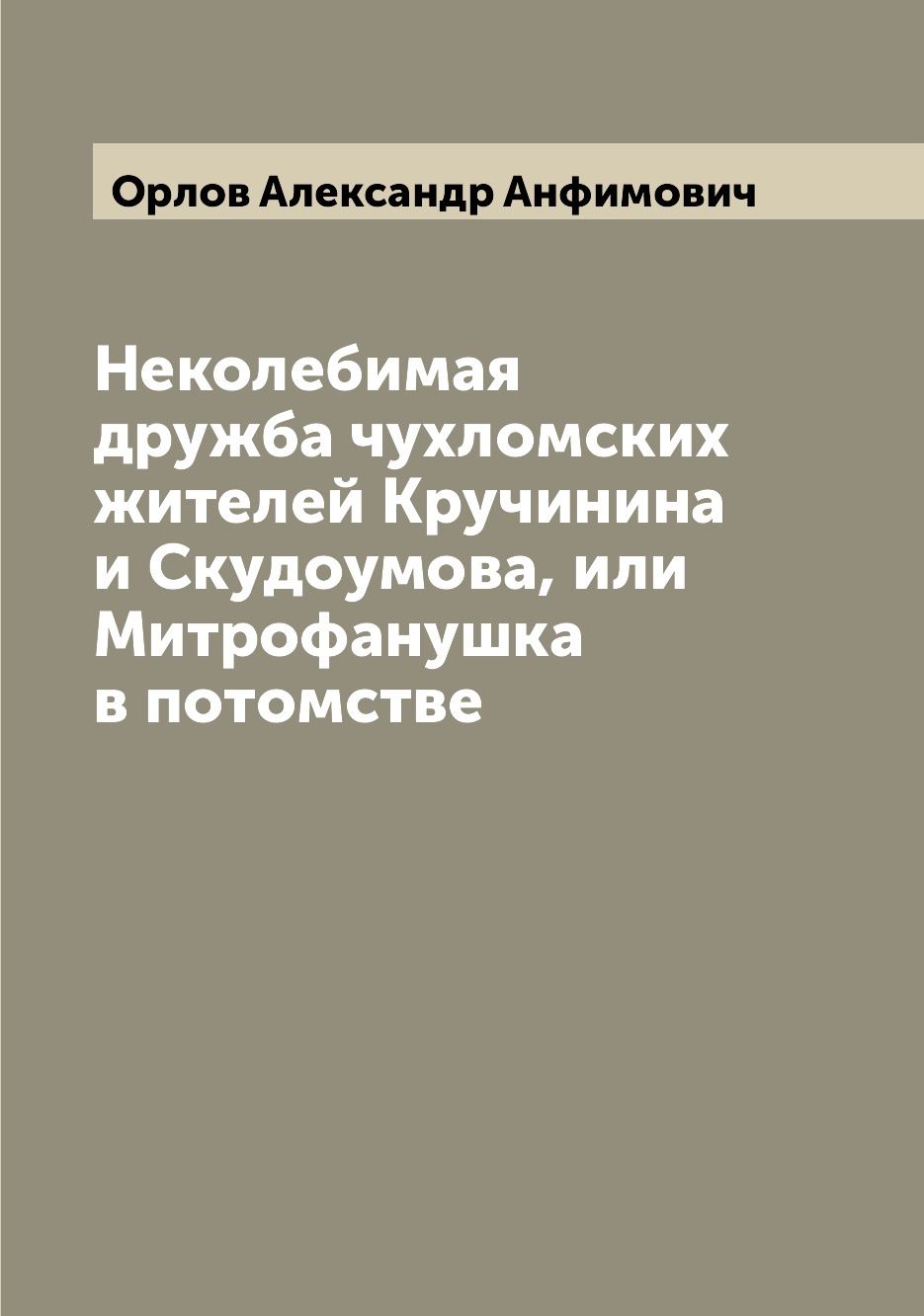 Орлов Александр Анфимович

Неколебимая дружба чухломских жителей Кручинина и Скудоумова, или Митрофанушка в потомстве